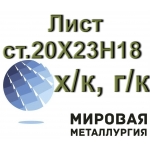 Лист
ст.20Х23Н18
х/к, г/к

МИРОВАЯ
МЕТАЛЛУРГИЯ